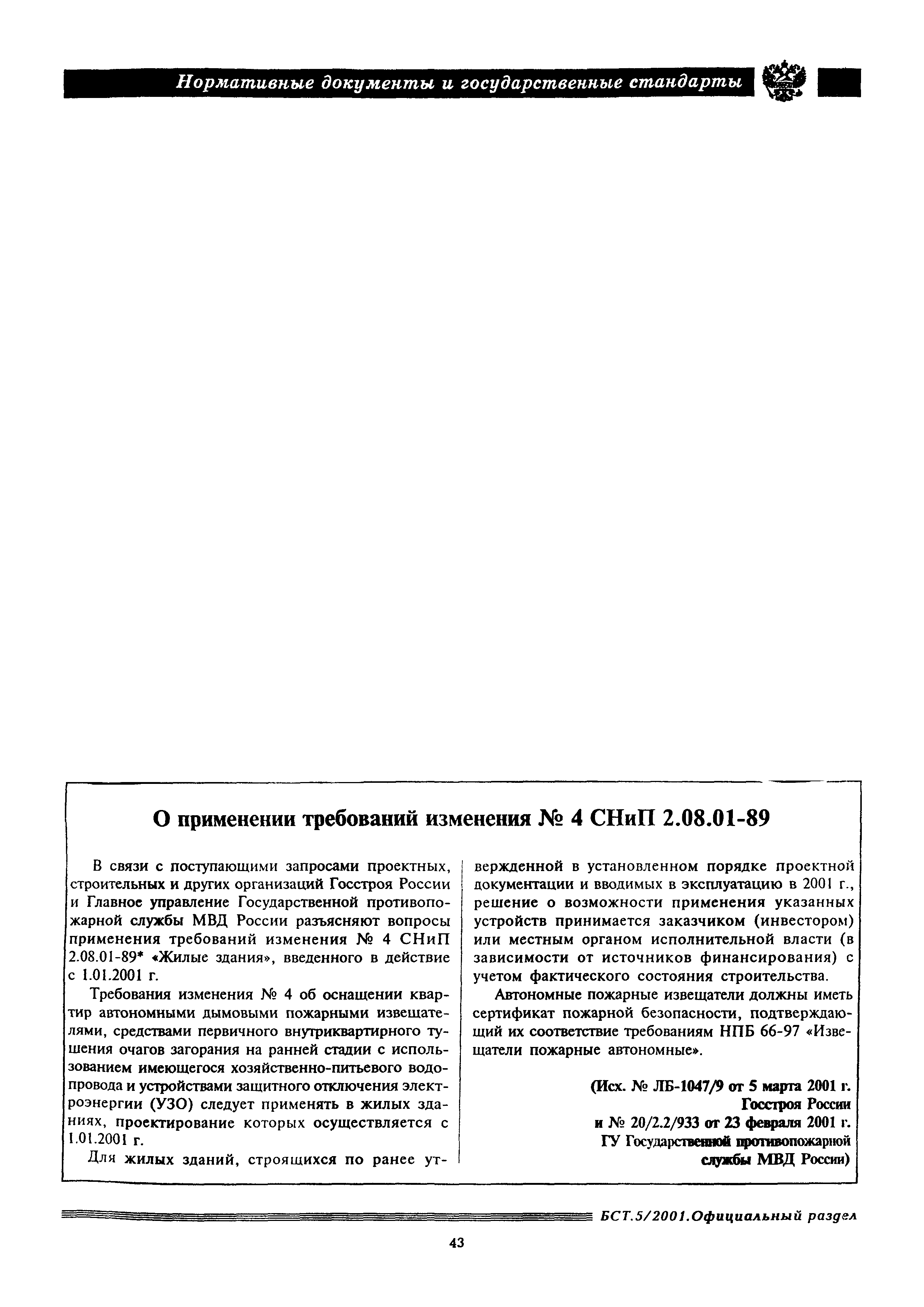 Нормативные документы и государственные стандарты

О применении требований изменения № 4 СНиП 2.08.01-89

В связи с поступающими запросами проектных, строительных и других организаций Госстроя России и Главное управление Государственной противопожарной службы МВД России разъясняют вопросы применения требований изменения № 4 СНиП 2.08.01-89* «Жилые здания», введенного в действие с 1.01.2001 г.

Требования изменения № 4 об оснащении квартир автономными дымовыми пожарными извещателями, средствами первичного внутриквартирного тушения очагов загорания на ранней стадии с использованием имеющегося хозяйственно-питьевого водопровода и устройствами защитного отключения электроэнергии (УЗО) следует применять в жилых зданиях, проектирование которых осуществляется с 1.01.2001 г.

Для жилых зданий, строящихся по ранее утвержденной в установленном порядке проектной документации и вводимых в эксплуатацию в 2001 г., решение о возможности применения указанных устройств принимается заказчиком (инвестором) или местным органом исполнительной власти (в зависимости от источников финансирования) с учетом фактического состояния строительства.

Автономные пожарные извещатели должны иметь сертификат пожарной безопасности, подтверждающий их соответствие требованиям НПБ 66-97 «Извещатели пожарные автономные».

(Исх. № ЛБ-1047/9 от 5 марта 2001 г. Госстроя России и № 20/2.2/933 от 23 февраля 2001 г. ГУ Государственной противопожарной службы МВД России)

БСТ.5/2001.Официальный раздел

43